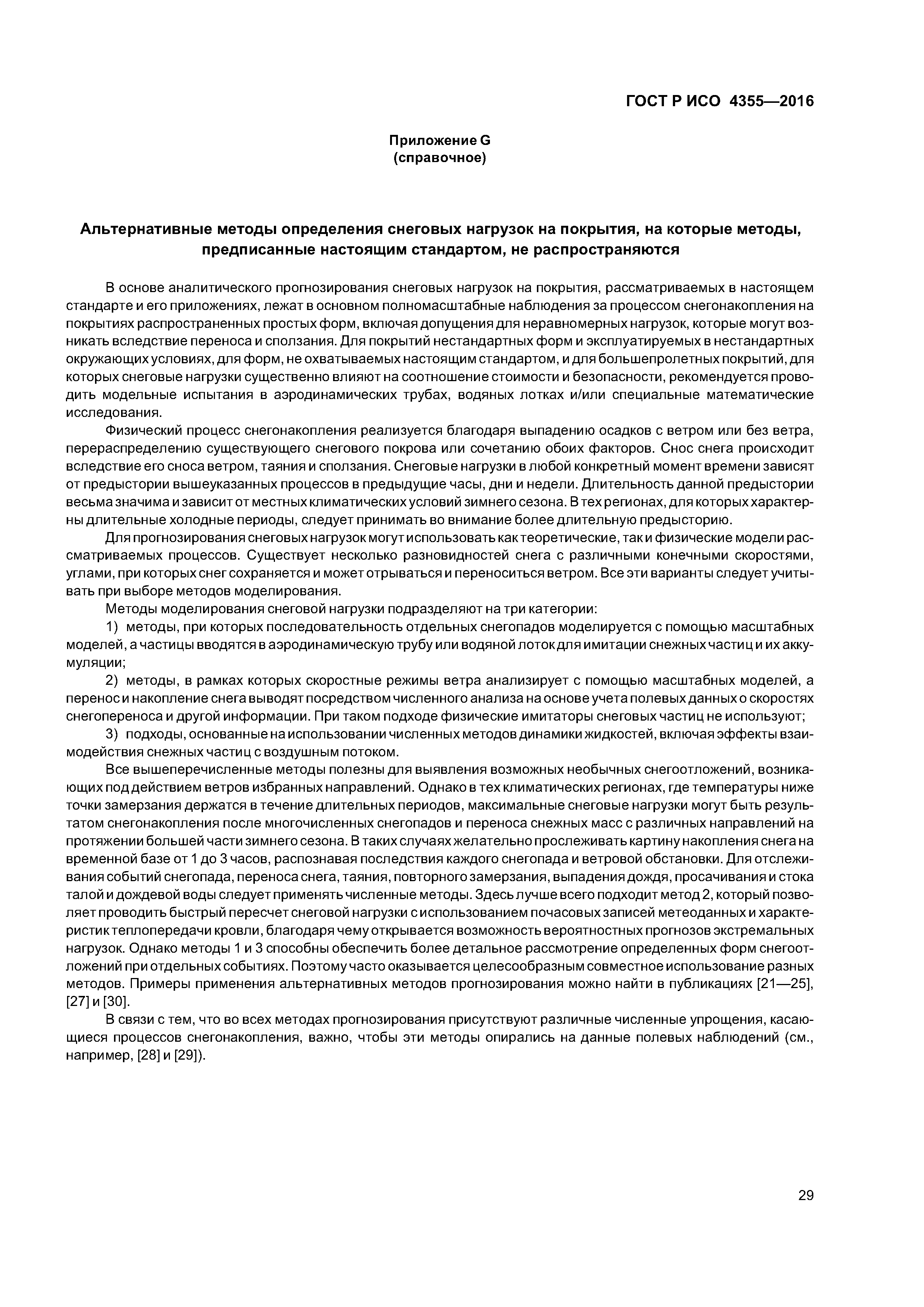 ГОСТ Р ИСО 4355—2016

Приложение G
(справочное)

Альтернативные методы определения снеговых нагрузок на покрытия, на которые методы, предписанные настоящим стандартом, не распространяются

В основе аналитического прогнозирования снеговых нагрузок на покрытия, рассматриваемых в настоящем стандарте и его приложениях, лежат в основном полномасштабные наблюдения за процессом снегонакопления на покрытиях распространенных простых форм, включая допущения для неравномерных нагрузок, которые могут возникать вследствие переноса и сползания. Для покрытий нестандартных форм и эксплуатируемых в нестандартных окружающих условиях, для форм, не охватываемых настоящим стандартом, и для большепролетных покрытий, для которых снеговые нагрузки существенно влияют на соотношение стоимости и безопасности, рекомендуется проводить модельные испытания в аэродинамических трубах, водяных лотках и/или специальные математические исследования.

Физический процесс снегонакопления реализуется благодаря выпадению осадков с ветром или без ветра, перераспределению существующего снегового покрова или сочетанию обоих факторов. Снос снега происходит вследствие его сноса ветром, таяния и сползания. Снеговые нагрузки в любой конкретный момент времени зависят от предыстории вышеуказанных процессов в предыдущие часы, дни и недели. Длительность данной предыстории весьма значима и зависит от местных климатических условий зимнего сезона. В тех регионах, для которых характерны длительные холодные периоды, следует принимать во внимание более длительную предысторию.

Для прогнозирования снеговых нагрузок могут использовать как теоретические, так и физические модели рассматриваемых процессов. Существует несколько разновидностей снега с различными конечными скоростями, углами, при которых снег сохраняется и может отрываться и переноситься ветром. Все эти варианты следует учитывать при выборе методов моделирования.

Методы моделирования снеговой нагрузки подразделяют на три категории:

1) методы, при которых последовательность отдельных снегопадов моделируется с помощью масштабных моделей, а частицы вводятся в аэродинамическую трубу или водяной лоток для имитации снежных частиц и их аккумуляции;

2) методы, в рамках которых скоростные режимы ветра анализирует с помощью масштабных моделей, а перенос и накопление снега выводят посредством численного анализа на основе учета полевых данных о скоростях снегопереноса и другой информации. При таком подходе физические имитаторы снеговых частиц не используют;

3) подходы, основанные на использовании численных методов динамики жидкостей, включая эффекты взаимодействия снежных частиц с воздушным потоком.

Все вышеперечисленные методы полезны для выявления возможных необычных снегоотложений, возникающих под действием ветров избранных направлений. Однако в тех климатических регионах, где температуры ниже точки замерзания держатся в течение длительных периодов, максимальные снеговые нагрузки могут быть результатом снегонакопления после многочисленных снегопадов и переноса снежных масс с различных направлений на протяжении большей части зимнего сезона. В таких случаях желательно прослеживать картину накопления снега на временной базе от 1 до 3 часов, распознавая последствия каждого снегопада и ветровой обстановки. Для отслеживания событий снегопада, переноса снега, таяния, повторного замерзания, выпадения дождя, просачивания и стока талой и дождевой воды следует применять численные методы. Здесь лучше всего подходит метод 2, который позволяет проводить быстрый пересчет снеговой нагрузки с использованием почасовых записей метеоданных и характеристик теплопередачи кровли, благодаря чему открывается возможность вероятностных прогнозов экстремальных нагрузок. Однако методы 1 и 3 способны обеспечить более детальное рассмотрение определенных форм снегоотложений при отдельных событиях. Поэтому часто оказывается целесообразным совместное использование разных методов. Примеры применения альтернативных методов прогнозирования можно найти в публикациях [21—25], [27] и [30].

В связи с тем, что во всех методах прогнозирования присутствуют различные численные упрощения, касающиеся процессов снегонакопления, важно, чтобы эти методы опирались на данные полевых наблюдений (см., например, [28] и [29]).

29